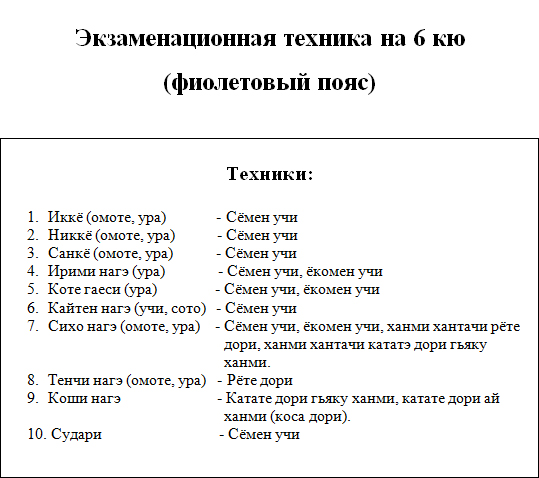 Экзаменационная техника на 6 кю

(фиолетовый пояс)

Техники:

1. Иккё (омоте, ура) - Сёмен учи
2. Никкё (омоте, ура) - Сёмен учи
3. Санкё (омоте, ура) - Сёмен учи
4. Ирими нагэ (ура) - Сёмен учи, ёкомен учи
5. Коте гаеси (ура) - Сёмен учи, ёкомен учи
6. Кайтен нагэ (учи, сото) - Сёмен учи
7. Сихо нагэ (омоте, ура) - Сёмен учи, ёкомен учи, ханми хантачи рёте дори, ханми хантачи кататэ дори гьяку ханми.
8. Тенчи нагэ (омоте, ура) - Рёте дори
9. Коши нагэ - Катате дори гьяку ханми, катате дори ай ханми (коса дори).
10. Судари - Сёмен учи